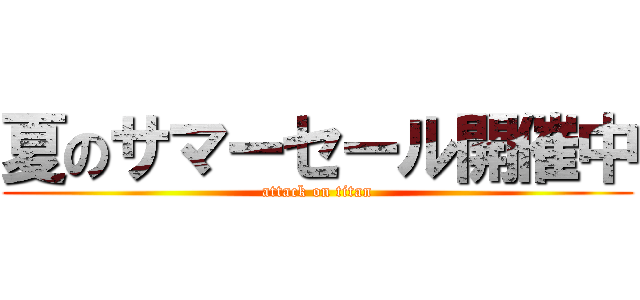 夏のサマーセール開催中

attack on titan